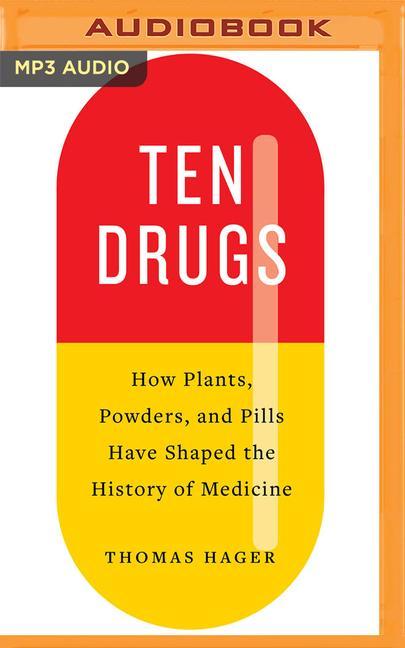 AUDIOBOOK

MP3 AUDIO

TEN DRUGS

How Plants, Powders, and Pills Have Shaped the History of Medicine

THOMAS HAGER